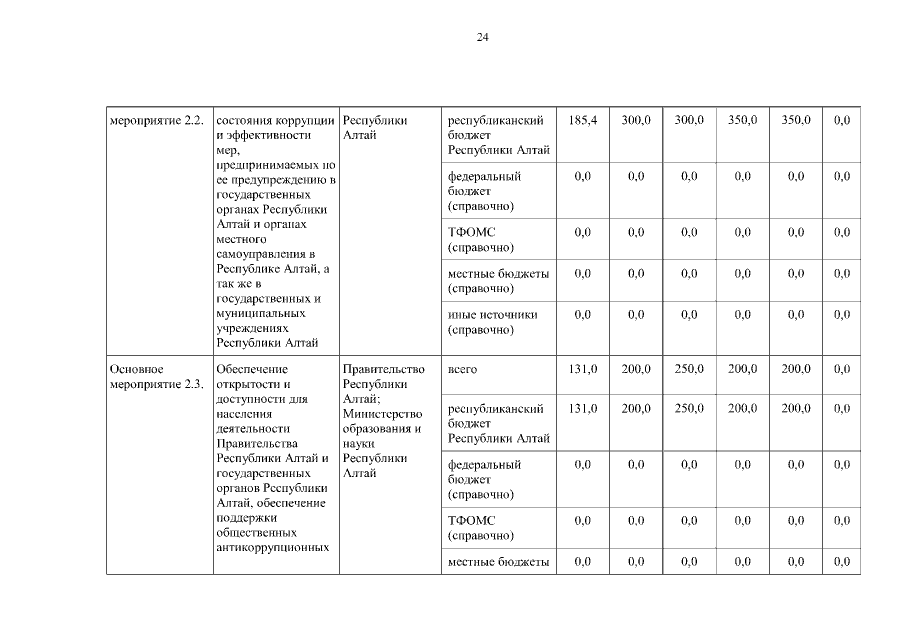 24

| мероприятие 2.2. | состояния коррупции и эффективности мер, предпринимаемых по ее предупреждению в государственных органах Республики Алтай и органах местного самоуправления в Республике Алтай, а так же в государственных и муниципальных учреждениях Республики Алтай | Республики Алтай | республиканский бюджет Республики Алтай | 185,4 | 300,0 | 300,0 | 350,0 | 350,0 | 0,0 |
|---|---|---|---|---|---|---|---|---|---|
| | | | федеральный бюджет (справочно) | 0,0 | 0,0 | 0,0 | 0,0 | 0,0 | 0,0 |
| | | | ТФОМС (справочно) | 0,0 | 0,0 | 0,0 | 0,0 | 0,0 | 0,0 |
| | | | местные бюджеты (справочно) | 0,0 | 0,0 | 0,0 | 0,0 | 0,0 | 0,0 |
| | | | иные источники (справочно) | 0,0 | 0,0 | 0,0 | 0,0 | 0,0 | 0,0 |
| Основное мероприятие 2.3. | Обеспечение открытости и доступности для населения деятельности Правительства Республики Алтай и государственных органов Республики Алтай, обеспечение поддержки общественных антикоррупционных | Правительство Республики Алтай; Министерство образования и науки Республики Алтай | всего | 131,0 | 200,0 | 250,0 | 200,0 | 200,0 | 0,0 |
| | | | республиканский бюджет Республики Алтай | 131,0 | 200,0 | 250,0 | 200,0 | 200,0 | 0,0 |
| | | | федеральный бюджет (справочно) | 0,0 | 0,0 | 0,0 | 0,0 | 0,0 | 0,0 |
| | | | ТФОМС (справочно) | 0,0 | 0,0 | 0,0 | 0,0 | 0,0 | 0,0 |
| | | | местные бюджеты | 0,0 | 0,0 | 0,0 | 0,0 | 0,0 | 0,0 |